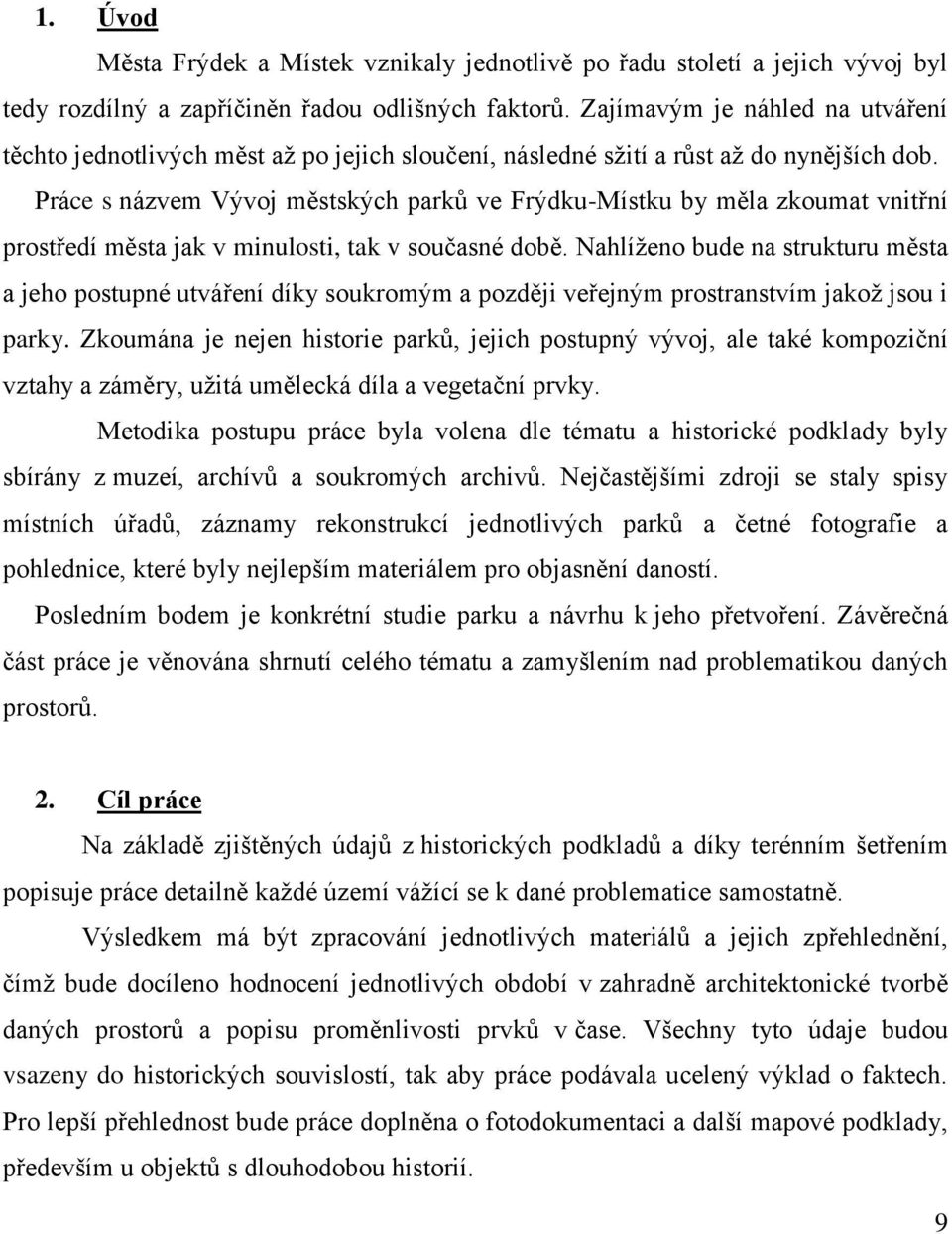 1. Úvod

Města Frýdek a Místek vznikaly jednotlivě po řadu století a jejich vývoj byl tedy rozdílný a zapříčiněn řadou odlišných faktorů. Zajímavým je náhled na utváření těchto jednotlivých měst až po jejich sloučení, následné sžití a růst až do nynějších dob. Práce s názvem Vývoj městských parků ve Frýdku-Místku by měla zkoumat vnitřní prostředí města jak v minulosti, tak v současné době. Nahlíženo bude na strukturu města a jeho postupné utváření díky soukromým a později veřejným prostranstvím jakož jsou i parky. Zkoumána je nejen historie parků, jejich postupný vývoj, ale také kompoziční vztahy a záměry, užitá umělecká díla a vegetační prvky.

Metodika postupu práce byla volena dle tématu a historické podklady byly sbírány z muzeí, archívů a soukromých archivů. Nejčastějšími zdroji se staly spisy místních úřadů, záznamy rekonstrukcí jednotlivých parků a četné fotografie a pohlednice, které byly nejlepším materiálem pro objasnění daností. Posledním bodem je konkrétní studie parku a návrhu k jeho přetvoření. Závěrečná část práce je věnována shrnutí celého tématu a zamyšlením nad problematikou daných prostorů.

2. Cíl práce

Na základě zjištěných údajů z historických podkladů a díky terénním šetřením popisuje práce detailně každé území vážící se k dané problematice samostatně.

Výsledkem má být zpracování jednotlivých materiálů a jejich zpřehlednění, čímž bude docíleno hodnocení jednotlivých období v zahradně architektonické tvorbě daných prostorů a popisu proměnlivosti prvků v čase. Všechny tyto údaje budou vsazeny do historických souvislostí, tak aby práce podávala ucelený výklad o faktech. Pro lepší přehlednost bude práce doplněna o fotodokumentaci a další mapové podklady, především u objektů s dlouhodobou historií.

9